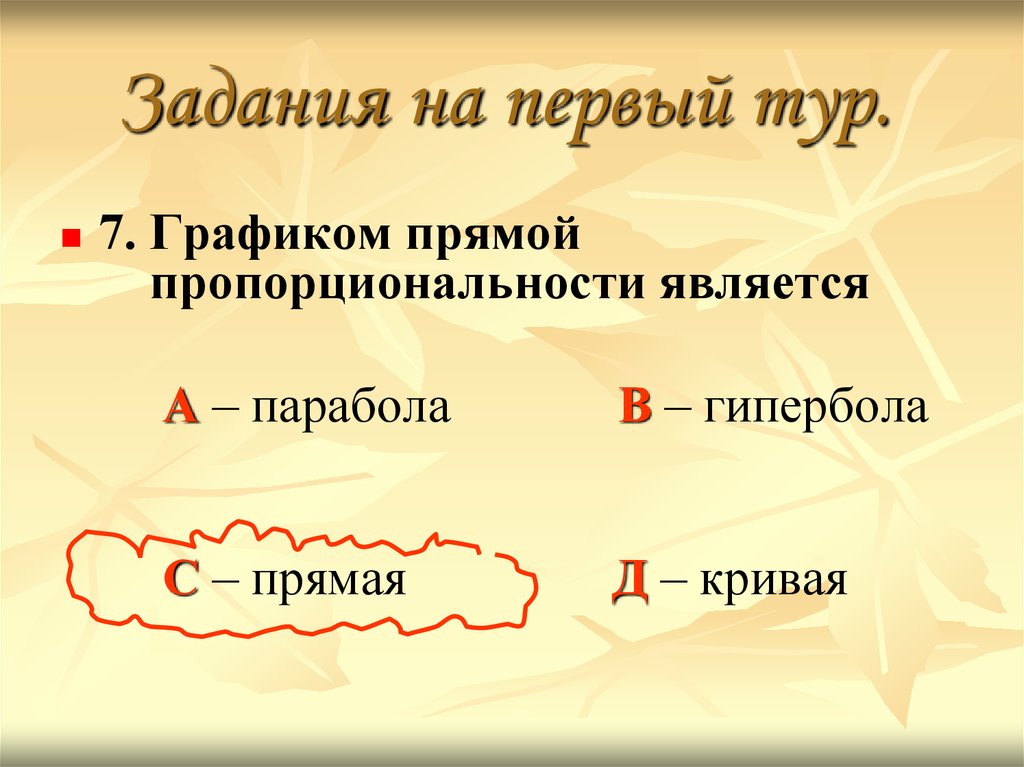 Задания на первый тур.

7. Графиком прямой пропорциональности является

А – парабола

В – гипербола

С – прямая

Д – кривая